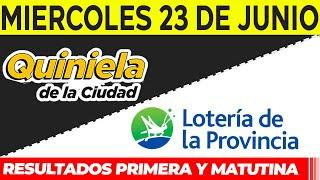 MIERCOLES 23 DE JUNIO

Quiniela
de la Ciudad

Lotería de
la Provincia

RESULTADOS PRIMERA Y MATUTINA